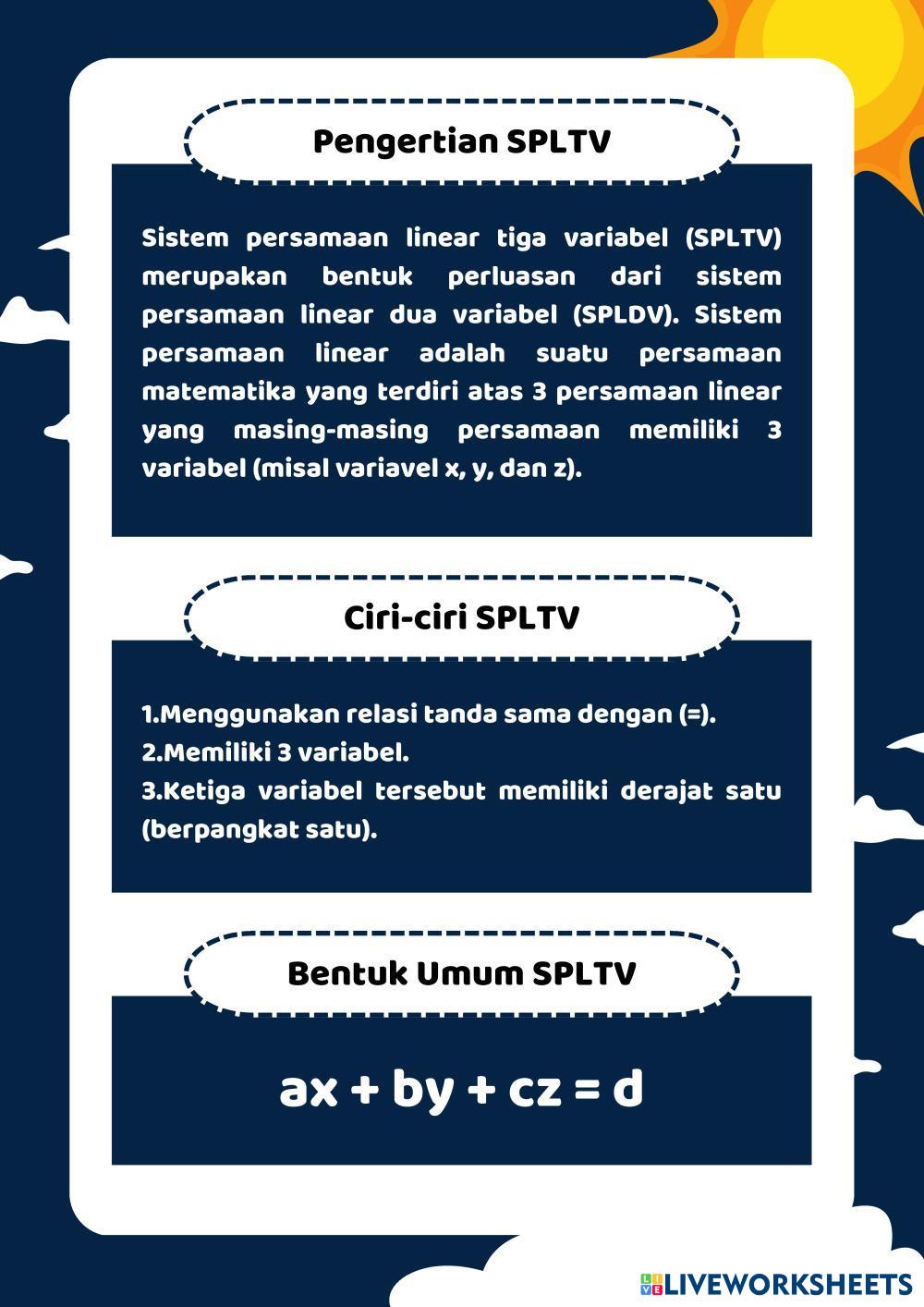 Pengertian SPLTV

Sistem persamaan linear tiga variabel (SPLTV) merupakan bentuk perluasan dari sistem persamaan linear dua variabel (SPLDV). Sistem persamaan linear adalah suatu persamaan matematika yang terdiri atas 3 persamaan linear yang masing-masing persamaan memiliki 3 variabel (misal variavel x, y, dan z).

Ciri-ciri SPLTV

1.Menggunakan relasi tanda sama dengan (=).
2.Memiliki 3 variabel.
3.Ketiga variabel tersebut memiliki derajat satu (berpangkat satu).

Bentuk Umum SPLTV

$ax + by + cz = d$

LIVEWORKSHEETS